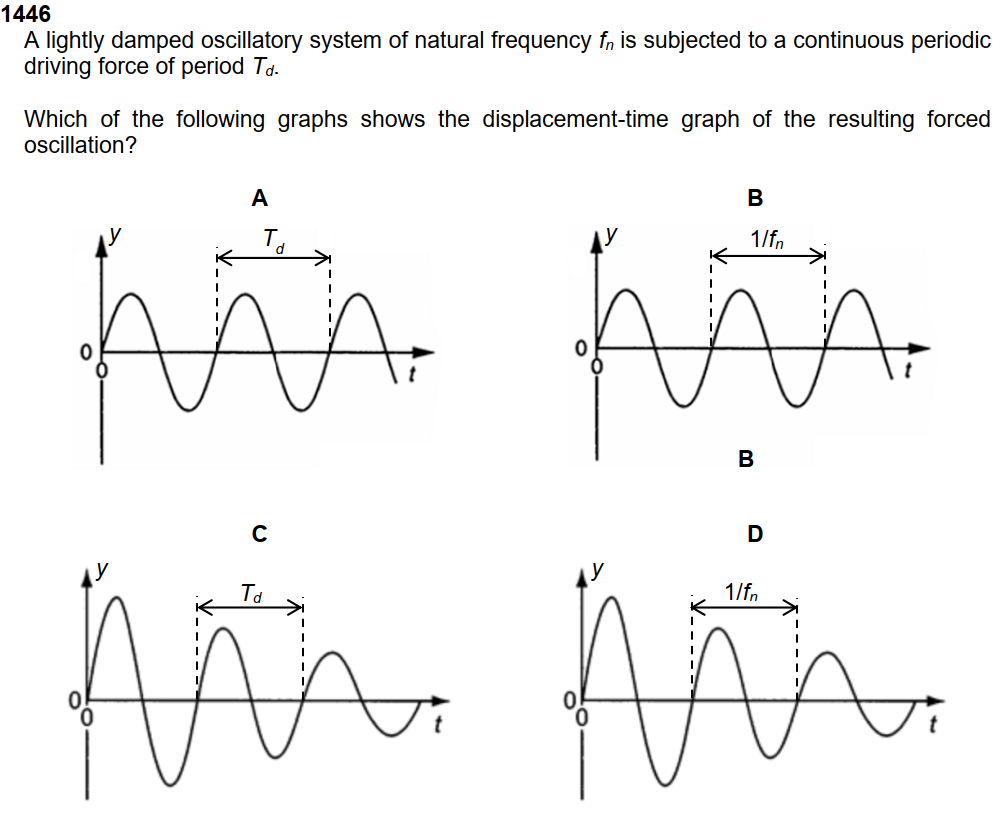 1446
A lightly damped oscillatory system of natural frequency $f_n$ is subjected to a continuous periodic driving force of period $T_d$.

Which of the following graphs shows the displacement-time graph of the resulting forced oscillation?

A

y
$T_d$
0
0
t

B

y
$1/f_n$
0
0
t

B

C

y
$T_d$
0
0
t

D

y
$1/f_n$
0
0
t